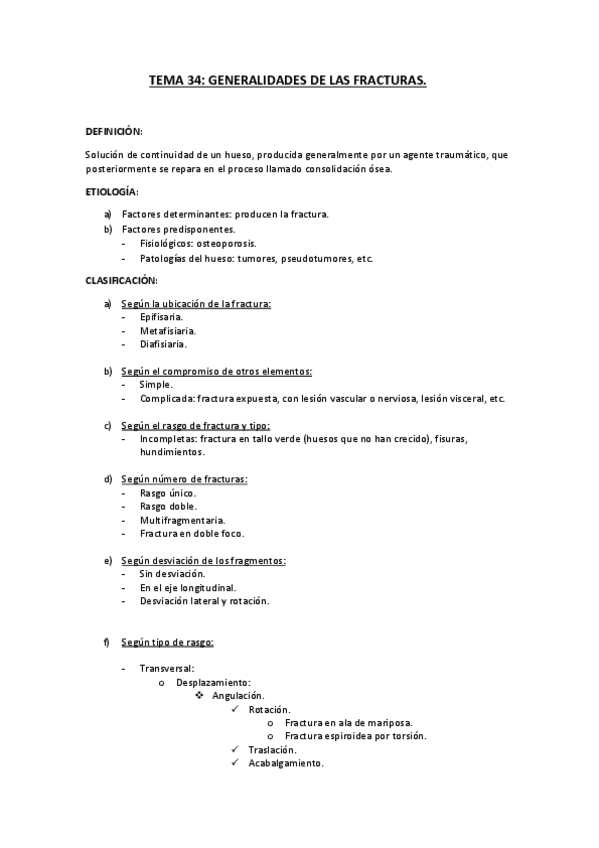 TEMA 34: GENERALIDADES DE LAS FRACTURAS.

DEFINICIÓN:

Solución de continuidad de un hueso, producida generalmente por un agente traumático, que posteriormente se repara en el proceso llamado consolidación ósea.

ETIOLOGÍA:

a) Factores determinantes: producen la fractura.
b) Factores predisponentes.
- Fisiológicos: osteoporosis.
- Patologías del hueso: tumores, pseudotumores, etc.

CLASIFICACIÓN:

a) Según la ubicación de la fractura:
- Epifisaria.
- Metafisiaria.
- Diafisiaria.

b) Según el compromiso de otros elementos:
- Simple.
- Complicada: fractura expuesta, con lesión vascular o nerviosa, lesión visceral, etc.

c) Según el rasgo de fractura y tipo:
- Incompletas: fractura en tallo verde (huesos que no han crecido), fisuras, hundimientos.

d) Según número de fracturas:
- Rasgo único.
- Rasgo doble.
- Multifragmentaria.
- Fractura en doble foco.

e) Según desviación de los fragmentos:
- Sin desviación.
- En el eje longitudinal.
- Desviación lateral y rotación.

f) Según tipo de rasgo:

- Transversal:
o Desplazamiento:
❖ Angulación.
✓ Rotación.
o Fractura en ala de mariposa.
o Fractura espiroidea por torsión.
✓ Traslación.
✓ Acabalgamiento.